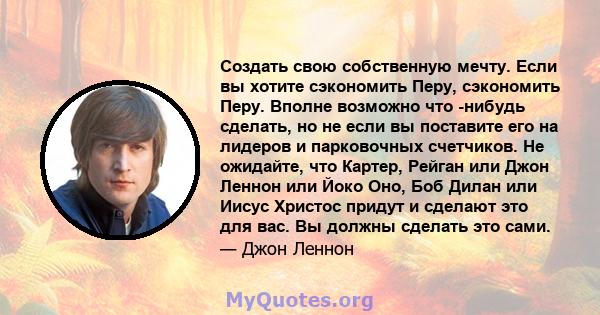 Создать свою собственную мечту. Если вы хотите сэкономить Перу, сэкономить Перу. Вполне возможно что -нибудь сделать, но не если вы поставите его на лидеров и парковочных счетчиков. Не ожидайте, что Картер, Рейган или Джон Леннон или Йоко Оно, Боб Дилан или Иисус Христос придут и сделают это для вас. Вы должны сделать это сами.
— Джон Леннон

MyQuotes.org